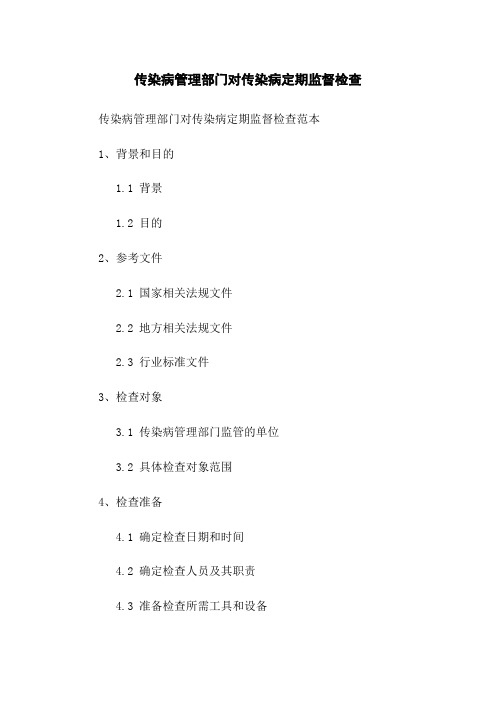 传染病管理部门对传染病定期监督检查

传染病管理部门对传染病定期监督检查范本

1、背景和目的

1.1 背景

1.2 目的

2、参考文件

2.1 国家相关法规文件

2.2 地方相关法规文件

2.3 行业标准文件

3、检查对象

3.1 传染病管理部门监管的单位

3.2 具体检查对象范围

4、检查准备

4.1 确定检查日期和时间

4.2 确定检查人员及其职责

4.3 准备检查所需工具和设备